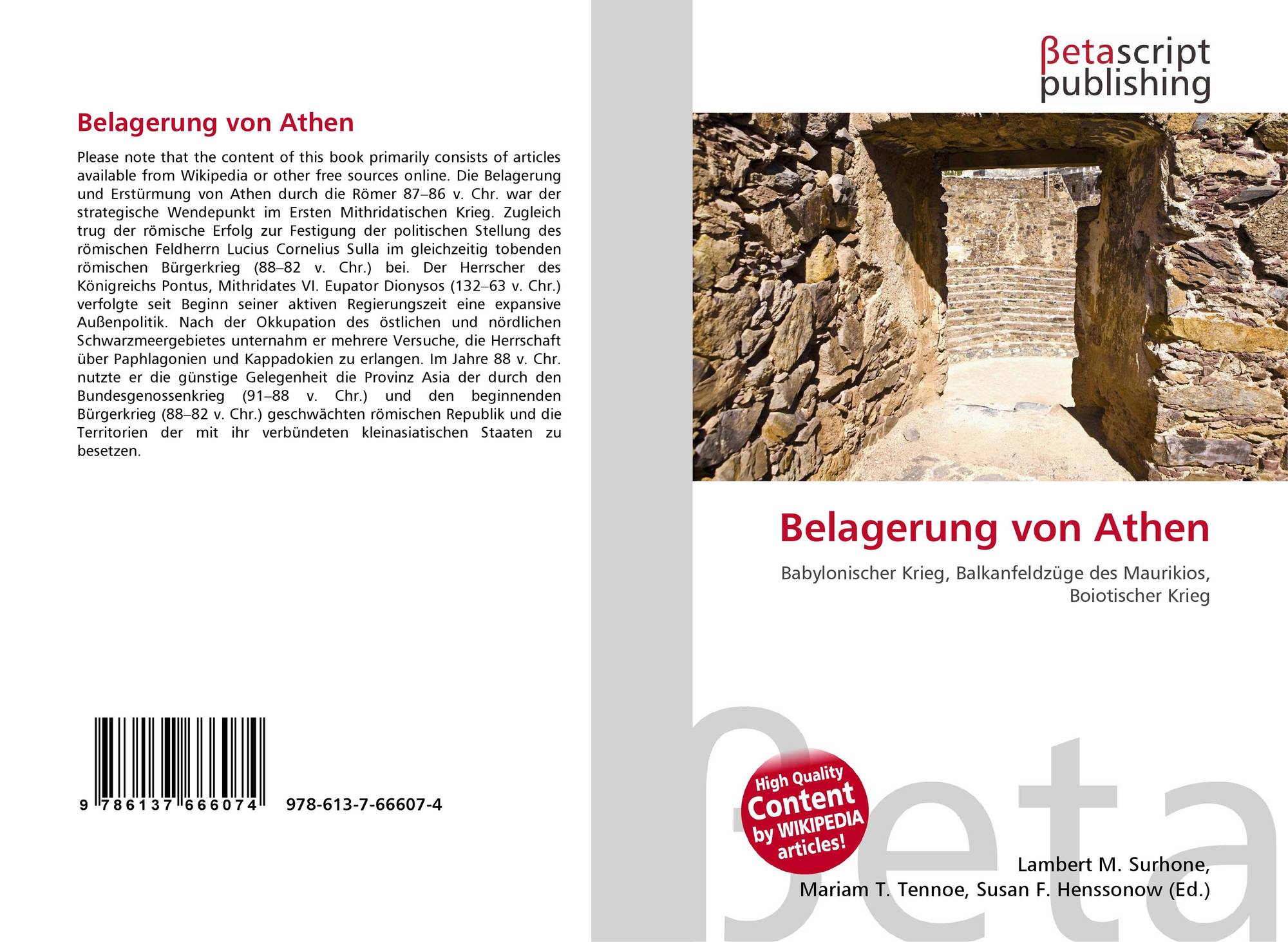 Belagerung von Athen

Please note that the content of this book primarily consists of articles available from Wikipedia or other free sources online. Die Belagerung und Erstürmung von Athen durch die Römer 87–86 v. Chr. war der strategische Wendepunkt im Ersten Mithridatischen Krieg. Zugleich trug der römische Erfolg zur Festigung der politischen Stellung des römischen Feldherrn Lucius Cornelius Sulla im gleichzeitig tobenden römischen Bürgerkrieg (88–82 v. Chr.) bei. Der Herrscher des Königreichs Pontus, Mithridates VI. Eupator Dionysos (132–63 v. Chr.) verfolgte seit Beginn seiner aktiven Regierungszeit eine expansive Außenpolitik. Nach der Okkupation des östlichen und nördlichen Schwarzmeergebietes unternahm er mehrere Versuche, die Herrschaft über Paphlagonien und Kappadokien zu erlangen. Im Jahre 88 v. Chr. nutzte er die günstige Gelegenheit die Provinz Asia der durch den Bundesgenossenkrieg (91–88 v. Chr.) und den beginnenden Bürgerkrieg (88–82 v. Chr.) geschwächten römischen Republik und die Territorien der mit ihr verbündeten kleinasiatischen Staaten zu besetzen.

9 786137 666074 978-613-7-66607-4

βetascript
publishing

Belagerung von Athen

Babylonischer Krieg, Balkanfeldzüge des Maurikios, Boiotischer Krieg

High Quality
Content
by WIKIPEDIA
articles!

Lambert M. Surhone,
Mariam T. Tennoe, Susan F. Henssonow (Ed.)

βeta